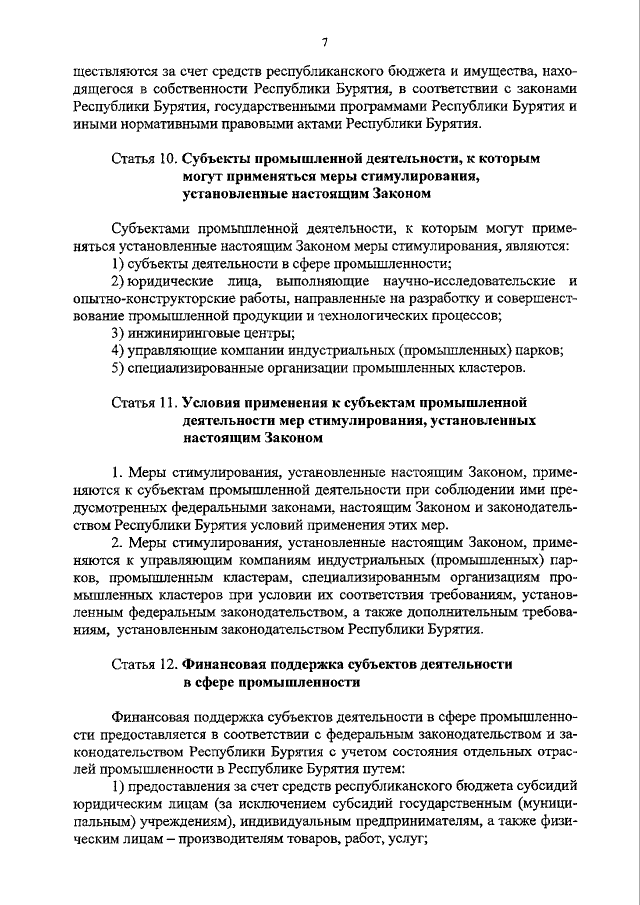 7

ществляются за счет средств республиканского бюджета и имущества, находящегося в собственности Республики Бурятия, в соответствии с законами Республики Бурятия, государственными программами Республики Бурятия и иными нормативными правовыми актами Республики Бурятия.

Статья 10. **Субъекты промышленной деятельности, к которым могут применяться меры стимулирования, установленные настоящим Законом**

Субъектами промышленной деятельности, к которым могут применяться установленные настоящим Законом меры стимулирования, являются:
1) субъекты деятельности в сфере промышленности;
2) юридические лица, выполняющие научно-исследовательские и опытно-конструкторские работы, направленные на разработку и совершенствование промышленной продукции и технологических процессов;
3) инжиниринговые центры;
4) управляющие компании индустриальных (промышленных) парков;
5) специализированные организации промышленных кластеров.

Статья 11. **Условия применения к субъектам промышленной деятельности мер стимулирования, установленных настоящим Законом**

1. Меры стимулирования, установленные настоящим Законом, применяются к субъектам промышленной деятельности при соблюдении ими предусмотренных федеральными законами, настоящим Законом и законодательством Республики Бурятия условий применения этих мер.
2. Меры стимулирования, установленные настоящим Законом, применяются к управляющим компаниям индустриальных (промышленных) парков, промышленным кластерам, специализированным организациям промышленных кластеров при условии их соответствия требованиям, установленным федеральным законодательством, а также дополнительным требованиям, установленным законодательством Республики Бурятия.

Статья 12. **Финансовая поддержка субъектов деятельности в сфере промышленности**

Финансовая поддержка субъектов деятельности в сфере промышленности предоставляется в соответствии с федеральным законодательством и законодательством Республики Бурятия с учетом состояния отдельных отраслей промышленности в Республике Бурятия путем:
1) предоставления за счет средств республиканского бюджета субсидий юридическим лицам (за исключением субсидий государственным (муниципальным) учреждениям), индивидуальным предпринимателям, а также физическим лицам – производителям товаров, работ, услуг;